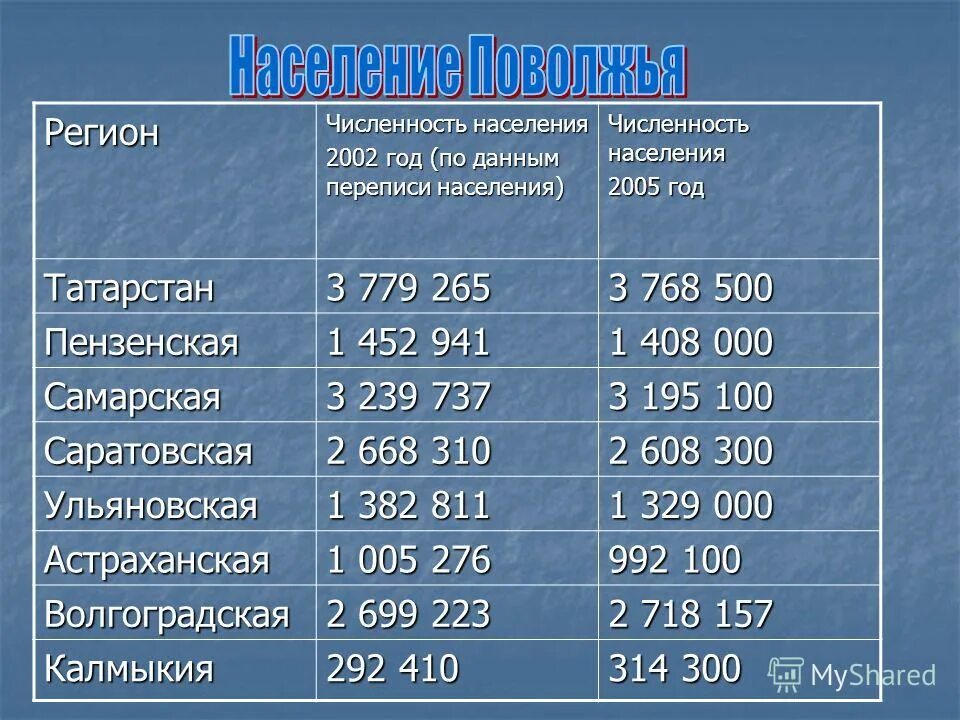 Население Поволжья

| Регион | Численность населения 2002 год (по данным переписи населения) | Численность населения 2005 год |
|---|---|---|
| Татарстан | 3 779 265 | 3 768 500 |
| Пензенская | 1 452 941 | 1 408 000 |
| Самарская | 3 239 737 | 3 195 100 |
| Саратовская | 2 668 310 | 2 608 300 |
| Ульяновская | 1 382 811 | 1 329 000 |
| Астраханская | 1 005 276 | 992 100 |
| Волгоградская | 2 699 223 | 2 718 157 |
| Калмыкия | 292 410 | 314 300 |

MyShared